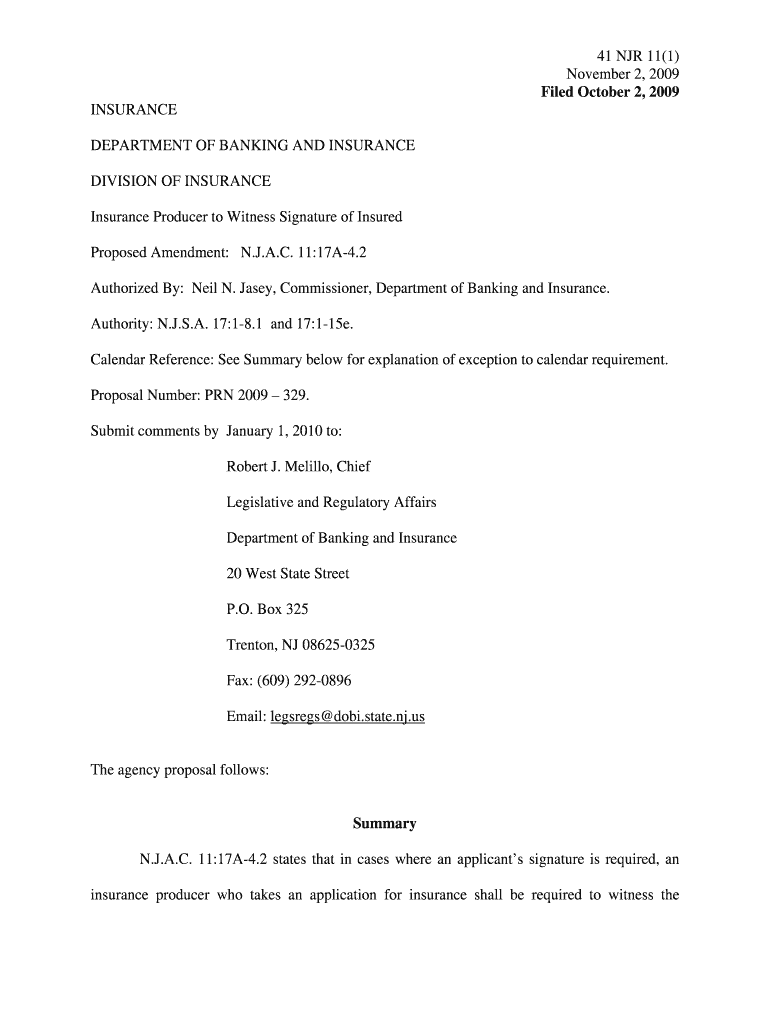 41 NJR 11(1)
November 2, 2009
Filed October 2, 2009

INSURANCE

DEPARTMENT OF BANKING AND INSURANCE

DIVISION OF INSURANCE

Insurance Producer to Witness Signature of Insured

Proposed Amendment: N.J.A.C. 11:17A-4.2

Authorized By: Neil N. Jasey, Commissioner, Department of Banking and Insurance.

Authority: N.J.S.A. 17:1-8.1 and 17:1-15e.

Calendar Reference: See Summary below for explanation of exception to calendar requirement.

Proposal Number: PRN 2009 – 329.

Submit comments by January 1, 2010 to:

Robert J. Melillo, Chief

Legislative and Regulatory Affairs

Department of Banking and Insurance

20 West State Street

P.O. Box 325

Trenton, NJ 08625-0325

Fax: (609) 292-0896

Email: legsregs@dobi.state.nj.us

The agency proposal follows:

Summary

N.J.A.C. 11:17A-4.2 states that in cases where an applicant's signature is required, an insurance producer who takes an application for insurance shall be required to witness the